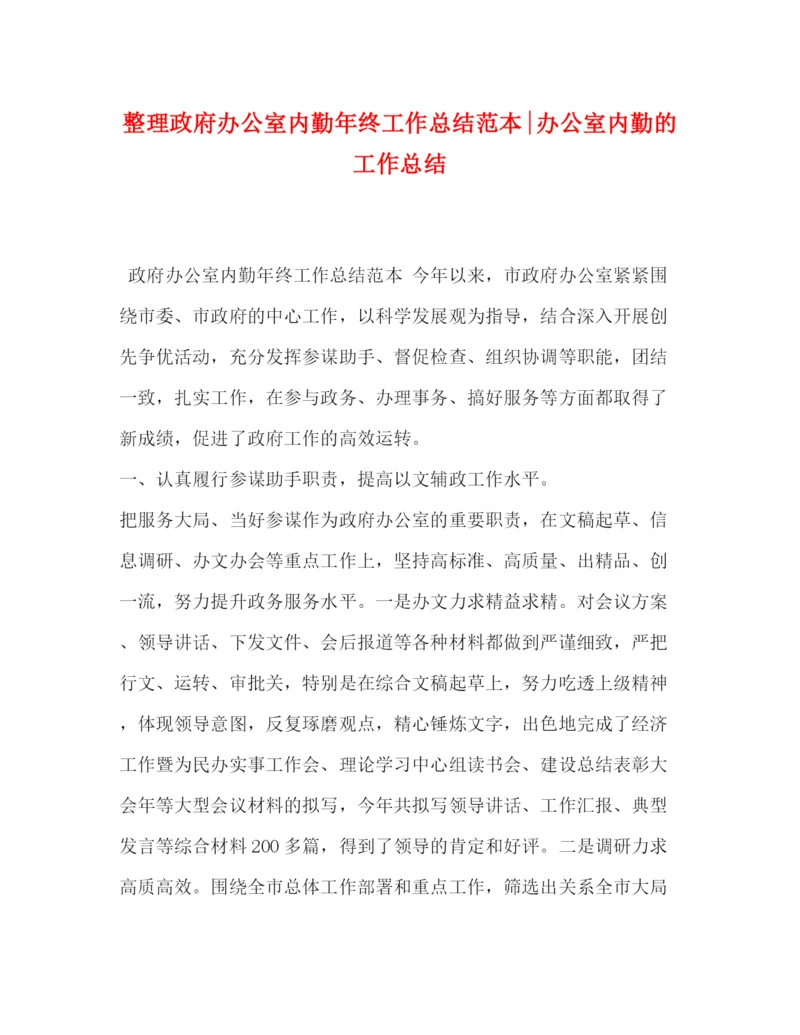 整理政府办公室内勤年终工作总结范本|办公室内勤的工作总结

政府办公室内勤年终工作总结范本 今年以来，市政府办公室紧紧围绕市委、市政府的中心工作，以科学发展观为指导，结合深入开展创先争优活动，充分发挥参谋助手、督促检查、组织协调等职能，团结一致，扎实工作，在参与政务、办理事务、搞好服务等方面都取得了新成绩，促进了政府工作的高效运转。

一、认真履行参谋助手职责，提高以文辅政工作水平。

把服务大局、当好参谋作为政府办公室的重要职责，在文稿起草、信息调研、办文办会等重点工作上，坚持高标准、高质量、出精品、创一流，努力提升政务服务水平。一是办文力求精益求精。对会议方案、领导讲话、下发文件、会后报道等各种材料都做到严谨细致，严把行文、运转、审批关，特别是在综合文稿起草上，努力吃透上级精神，体现领导意图，反复琢磨观点，精心锤炼文字，出色地完成了经济工作暨为民办实事工作会、理论学习中心组读书会、建设总结表彰大会年等大型会议材料的拟写，今年共拟写领导讲话、工作汇报、典型发言等综合材料200多篇，得到了领导的肯定和好评。二是调研力求高质高效。围绕全市总体工作部署和重点工作，筛选出关系全市大局